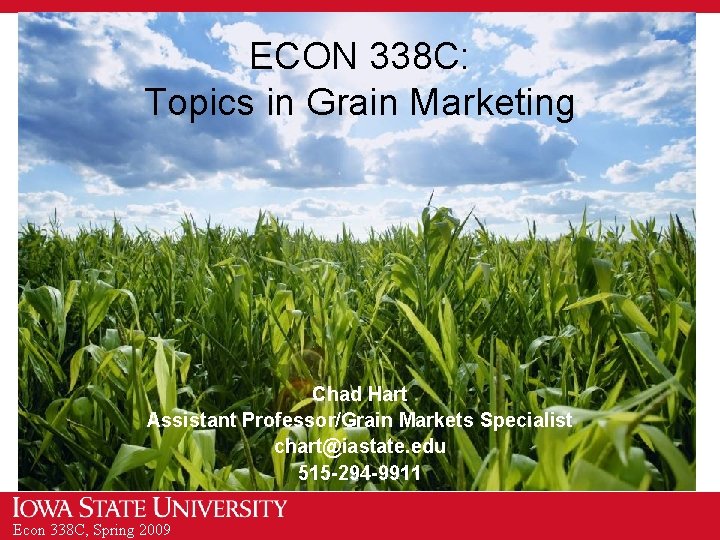 ECON 338C:
Topics in Grain Marketing

Chad Hart
Assistant Professor/Grain Markets Specialist
chart@iastate.edu
515-294-9911

IOWA STATE UNIVERSITY
Econ 338C, Spring 2009